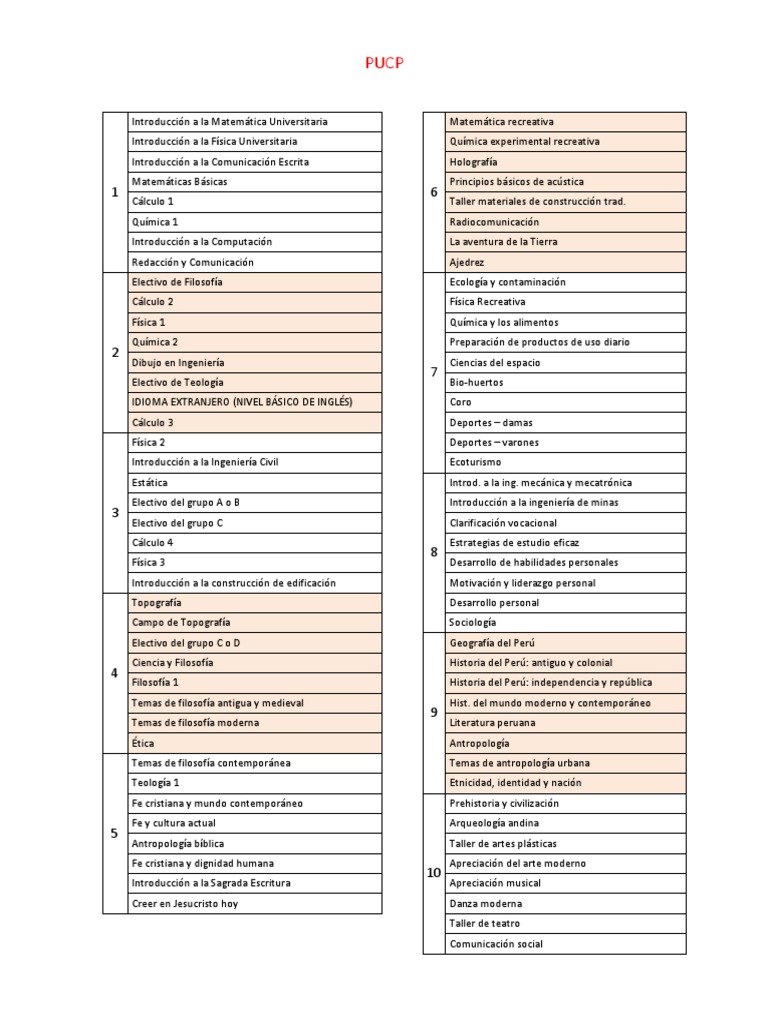 PUCP

| | |
|---|---|
| 1 | Introducción a la Matemática Universitaria |
| | Introducción a la Física Universitaria |
| | Introducción a la Comunicación Escrita |
| | Matemáticas Básicas |
| | Cálculo 1 |
| | Química 1 |
| | Introducción a la Computación |
| | Redacción y Comunicación |
| 2 | Electivo de Filosofía |
| | Cálculo 2 |
| | Física 1 |
| | Química 2 |
| | Dibujo en Ingeniería |
| | Electivo de Teología |
| | IDIOMA EXTRANJERO (NIVEL BÁSICO DE INGLÉS) |
| | Cálculo 3 |
| 3 | Física 2 |
| | Introducción a la Ingeniería Civil |
| | Estática |
| | Electivo del grupo A o B |
| | Electivo del grupo C |
| | Cálculo 4 |
| | Física 3 |
| | Introducción a la construcción de edificación |
| 4 | Topografía |
| | Campo de Topografía |
| | Electivo del grupo C o D |
| | Ciencia y Filosofía |
| | Filosofía 1 |
| | Temas de filosofía antigua y medieval |
| | Temas de filosofía moderna |
| | Ética |
| 5 | Temas de filosofía contemporánea |
| | Teología 1 |
| | Fe cristiana y mundo contemporáneo |
| | Fe y cultura actual |
| | Antropología bíblica |
| | Fe cristiana y dignidad humana |
| | Introducción a la Sagrada Escritura |
| | Creer en Jesucristo hoy |

| | |
|---|---|
| 6 | Matemática recreativa |
| | Química experimental recreativa |
| | Holografía |
| | Principios básicos de acústica |
| | Taller materiales de construcción trad. |
| | Radiocomunicación |
| | La aventura de la Tierra |
| | Ajedrez |
| 7 | Ecología y contaminación |
| | Física Recreativa |
| | Química y los alimentos |
| | Preparación de productos de uso diario |
| | Ciencias del espacio |
| | Bio-huertos |
| | Coro |
| | Deportes – damas |
| | Deportes – varones |
| | Ecoturismo |
| 8 | Introd. a la ing. mecánica y mecatrónica |
| | Introducción a la ingeniería de minas |
| | Clarificación vocacional |
| | Estrategias de estudio eficaz |
| | Desarrollo de habilidades personales |
| | Motivación y liderazgo personal |
| | Desarrollo personal |
| | Sociología |
| 9 | Geografía del Perú |
| | Historia del Perú: antiguo y colonial |
| | Historia del Perú: independencia y república |
| | Hist. del mundo moderno y contemporáneo |
| | Literatura peruana |
| | Antropología |
| | Temas de antropología urbana |
| | Etnicidad, identidad y nación |
| 10 | Prehistoria y civilización |
| | Arqueología andina |
| | Taller de artes plásticas |
| | Apreciación del arte moderno |
| | Apreciación musical |
| | Danza moderna |
| | Taller de teatro |
| | Comunicación social |